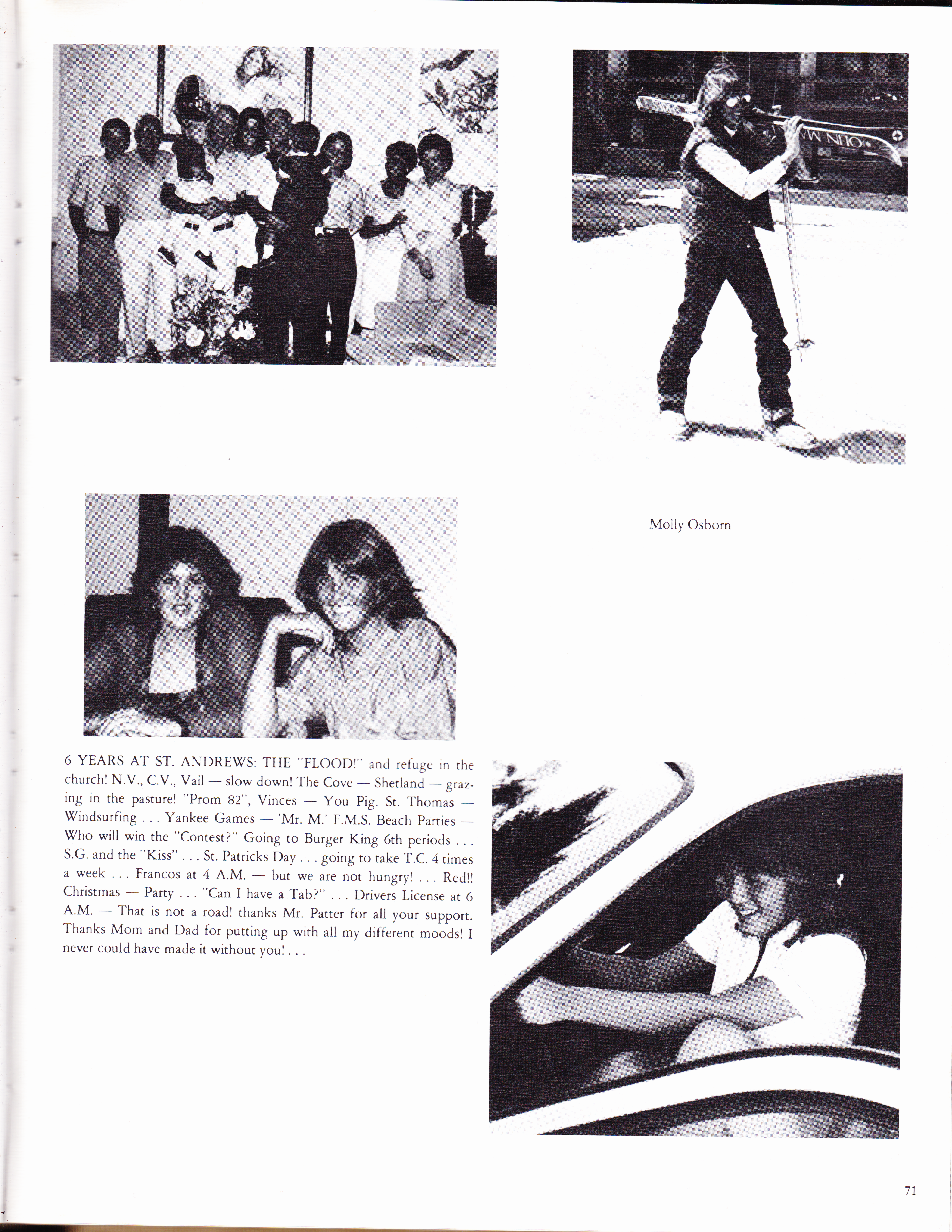 Molly Osborn

6 YEARS AT ST. ANDREWS: THE "FLOOD!" and refuge in the church! N.V., C.V., Vail — slow down! The Cove — Shetland — grazing in the pasture! "Prom 82", Vinces — You Pig. St. Thomas — Windsurfing . . . Yankee Games — 'Mr. M.' F.M.S. Beach Parties — Who will win the "Contest?" Going to Burger King 6th periods . . . S.G. and the "Kiss" . . . St. Patricks Day . . . going to take T.C. 4 times a week . . . Francos at 4 A.M. — but we are not hungry! . . . Red!! Christmas — Party . . . "Can I have a Tab?" . . . Drivers License at 6 A.M. — That is not a road! thanks Mr. Patter for all your support. Thanks Mom and Dad for putting up with all my different moods! I never could have made it without you! . . .

71